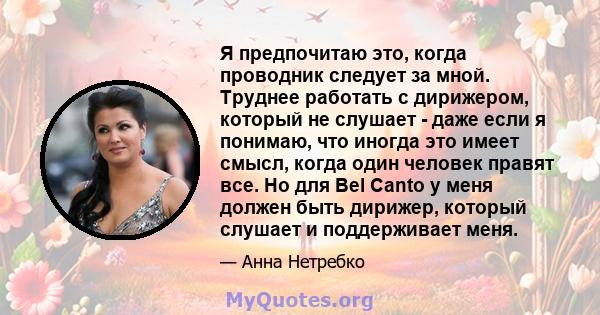 Я предпочитаю это, когда проводник следует за мной. Труднее работать с дирижером, который не слушает - даже если я понимаю, что иногда это имеет смысл, когда один человек правят все. Но для Bel Canto у меня должен быть дирижер, который слушает и поддерживает меня.

— Анна Нетребко

MyQuotes.org